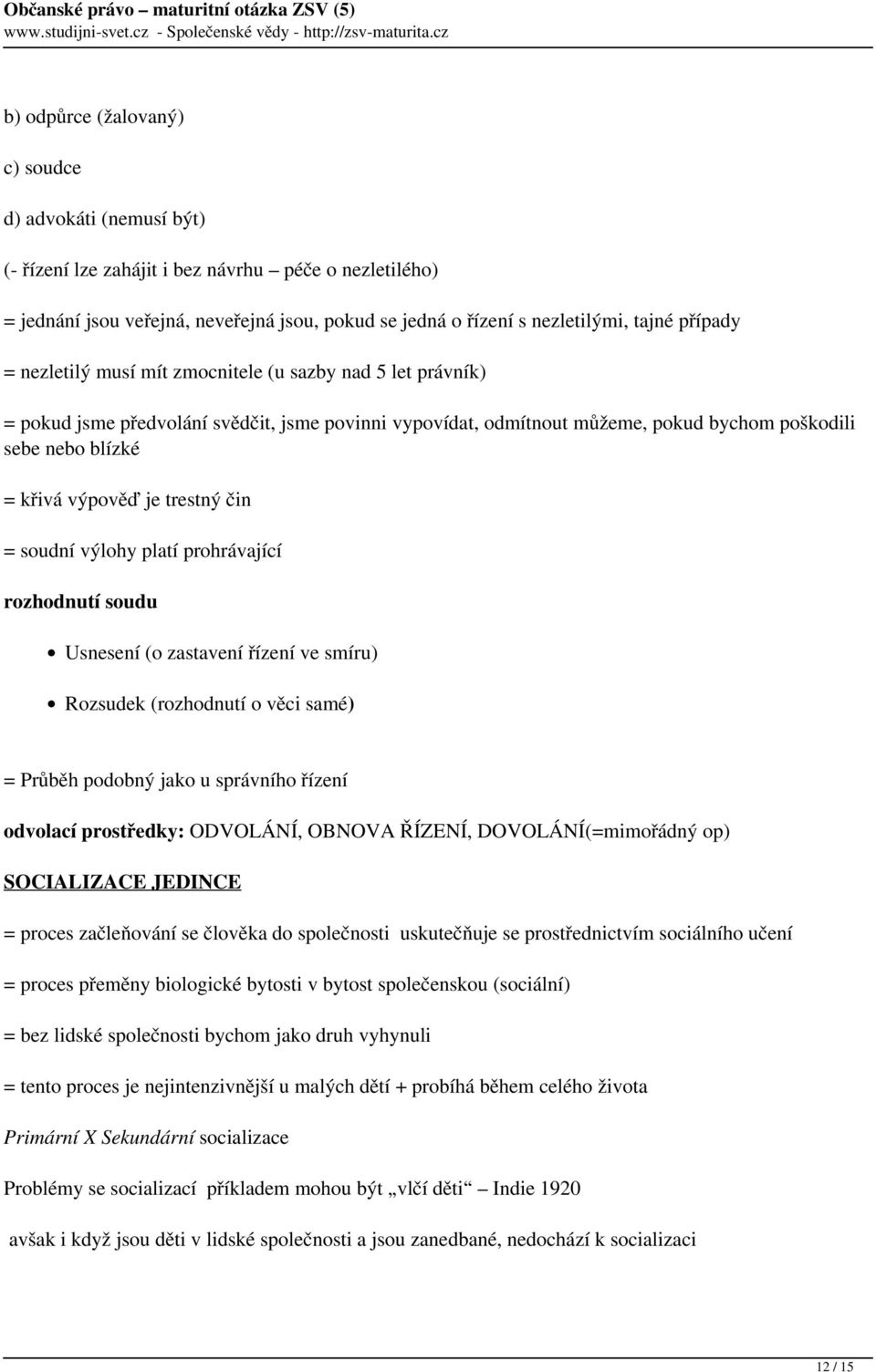 Občanské právo – maturitní otázka ZSV (5)
www.studijni-svet.cz - Společenské vědy - http://zsv-maturita.cz

b) odpůrce (žalovaný)

c) soudce

d) advokáti (nemusí být)

(- řízení lze zahájit i bez návrhu – péče o nezletilého)

= jednání jsou veřejná, neveřejná jsou, pokud se jedná o řízení s nezletilými, tajné případy

= nezletilý musí mít zmocnitele (u sazby nad 5 let právník)

= pokud jsme předvolání svědčit, jsme povinni vypovídat, odmítnout můžeme, pokud bychom poškodili sebe nebo blízké

= křivá výpověď je trestný čin

= soudní výlohy platí prohrávající

rozhodnutí soudu

Usnesení (o zastavení řízení ve smíru)

Rozsudek (rozhodnutí o věci samé)

= Průběh podobný jako u správního řízení

odvolací prostředky: ODVOLÁNÍ, OBNOVA ŘÍZENÍ, DOVOLÁNÍ(=mimořádný op)

SOCIALIZACE JEDINCE

= proces začleňování se člověka do společnosti uskutečňuje se prostřednictvím sociálního učení

= proces přeměny biologické bytosti v bytost společenskou (sociální)

= bez lidské společnosti bychom jako druh vyhynuli

= tento proces je nejintenzivnější u malých dětí + probíhá během celého života

Primární X Sekundární socializace

Problémy se socializací příkladem mohou být „vlčí děti“ – Indie 1920

avšak i když jsou děti v lidské společnosti a jsou zanedbané, nedochází k socializaci

12 / 15